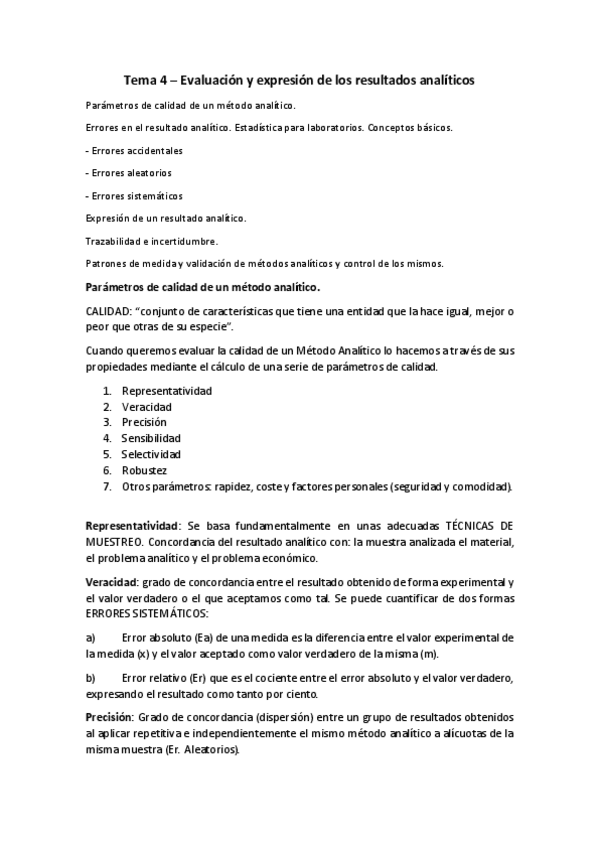 Tema 4 – Evaluación y expresión de los resultados analíticos

Parámetros de calidad de un método analítico.

Errores en el resultado analítico. Estadística para laboratorios. Conceptos básicos.

- Errores accidentales

- Errores aleatorios

- Errores sistemáticos

Expresión de un resultado analítico.

Trazabilidad e incertidumbre.

Patrones de medida y validación de métodos analíticos y control de los mismos.

Parámetros de calidad de un método analítico.

CALIDAD: "conjunto de características que tiene una entidad que la hace igual, mejor o peor que otras de su especie".

Cuando queremos evaluar la calidad de un Método Analítico lo hacemos a través de sus propiedades mediante el cálculo de una serie de parámetros de calidad.

1. Representatividad
2. Veracidad
3. Precisión
4. Sensibilidad
5. Selectividad
6. Robustez
7. Otros parámetros: rapidez, coste y factores personales (seguridad y comodidad).

Representatividad: Se basa fundamentalmente en unas adecuadas TÉCNICAS DE MUESTREO. Concordancia del resultado analítico con: la muestra analizada el material, el problema analítico y el problema económico.

Veracidad: grado de concordancia entre el resultado obtenido de forma experimental y el valor verdadero o el que aceptamos como tal. Se puede cuantificar de dos formas ERRORES SISTEMÁTICOS:

a) Error absoluto (Ea) de una medida es la diferencia entre el valor experimental de la medida (x) y el valor aceptado como valor verdadero de la misma (m).

b) Error relativo (Er) que es el cociente entre el error absoluto y el valor verdadero, expresando el resultado como tanto por ciento.

Precisión: Grado de concordancia (dispersión) entre un grupo de resultados obtenidos al aplicar repetitiva e independientemente el mismo método analítico a alícuotas de la misma muestra (Er. Aleatorios).